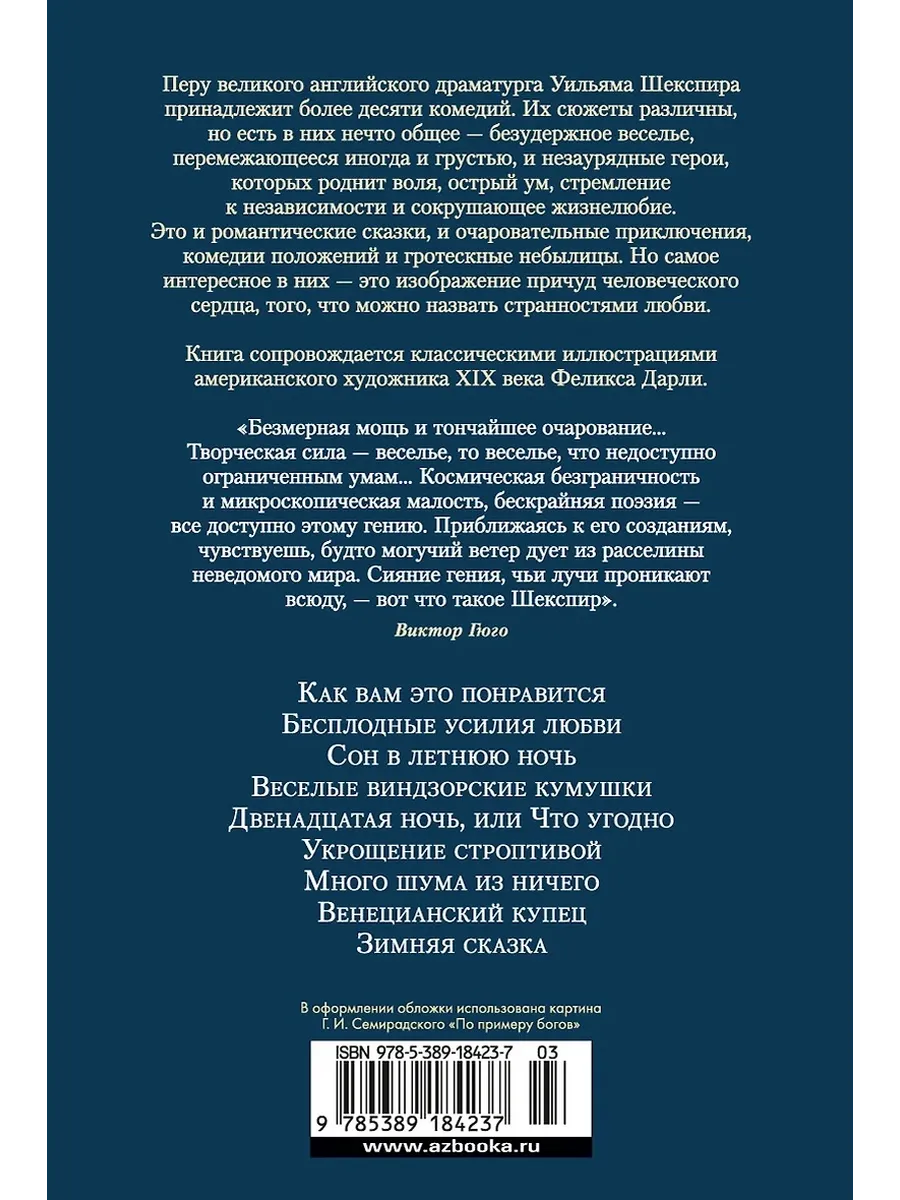 Перу великого английского драматурга Уильяма Шекспира принадлежит более десяти комедий. Их сюжеты различны, но есть в них нечто общее — безудержное веселье, перемежающееся иногда и грустью, и незаурядные герои, которых роднит воля, острый ум, стремление к независимости и сокрушающее жизнелюбие. Это и романтические сказки, и очаровательные приключения, комедии положений и гротескные небылицы. Но самое интересное в них — это изображение причуд человеческого сердца, того, что можно назвать странностями любви.

Книга сопровождается классическими иллюстрациями американского художника XIX века Феликса Дарли.

«Безмерная мощь и тончайшее очарование... Творческая сила — веселье, то веселье, что недоступно ограниченным умам... Космическая безграничность и микроскопическая малость, бескрайняя поэзия — все доступно этому гению. Приближаясь к его созданиям, чувствуешь, будто могучий ветер дует из расселины неведомого мира. Сияние гения, чьи лучи проникают всюду, — вот что такое Шекспир».

Виктор Гюго

Как вам это понравится
Бесплодные усилия любви
Сон в летнюю ночь
Веселые виндзорские кумушки
Двенадцатая ночь, или Что угодно
Укрощение строптивой
Много шума из ничего
Венецианский купец
Зимняя сказка

В оформлении обложки использована картина Г. И. Семирадского «По примеру богов»

ISBN 978-5-389-18423-7 03

9 785389 184237

www.azbooka.ru